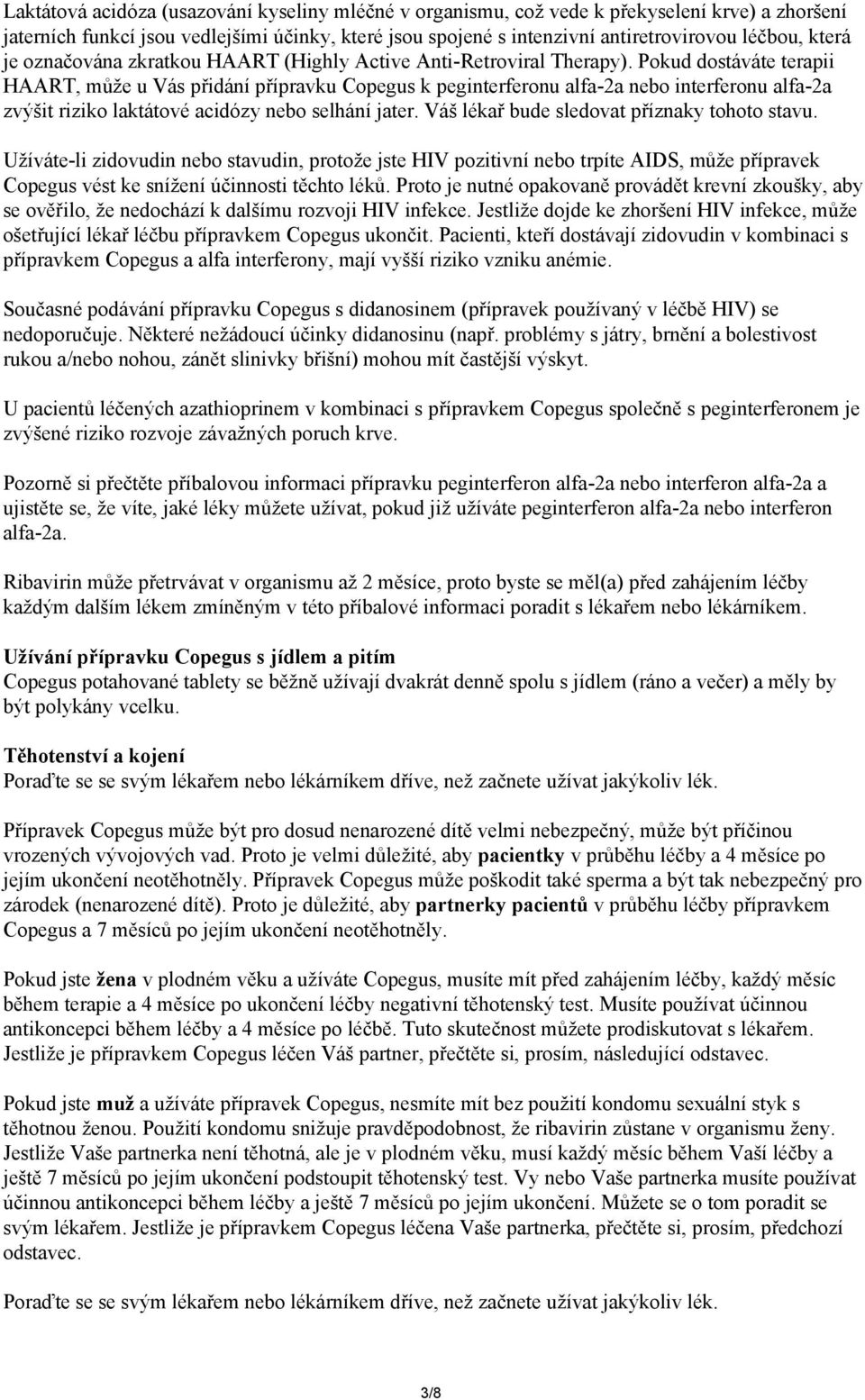 Laktátová acidóza (usazování kyseliny mléčné v organismu, což vede k překyselení krve) a zhoršení jaterních funkcí jsou vedlejšími účinky, které jsou spojené s intenzivní antiretrovirovou léčbou, která je označována zkratkou HAART (Highly Active Anti-Retroviral Therapy). Pokud dostáváte terapii HAART, může u Vás přidání přípravku Copegus k peginterferonu alfa-2a nebo interferonu alfa-2a zvýšit riziko laktátové acidózy nebo selhání jater. Váš lékař bude sledovat příznaky tohoto stavu.

Užíváte-li zidovudin nebo stavudin, protože jste HIV pozitivní nebo trpíte AIDS, může přípravek Copegus vést ke snížení účinnosti těchto léků. Proto je nutné opakovaně provádět krevní zkoušky, aby se ověřilo, že nedochází k dalšímu rozvoji HIV infekce. Jestliže dojde ke zhoršení HIV infekce, může ošetřující lékař léčbu přípravkem Copegus ukončit. Pacienti, kteří dostávají zidovudin v kombinaci s přípravkem Copegus a alfa interferony, mají vyšší riziko vzniku anémie.

Současné podávání přípravku Copegus s didanosinem (přípravek používaný v léčbě HIV) se nedoporučuje. Některé nežádoucí účinky didanosinu (např. problémy s játry, brnění a bolestivost rukou a/nebo nohou, zánět slinivky břišní) mohou mít častější výskyt.

U pacientů léčených azathioprinem v kombinaci s přípravkem Copegus společně s peginterferonem je zvýšené riziko rozvoje závažných poruch krve.

Pozorně si přečtěte příbalovou informaci přípravku peginterferon alfa-2a nebo interferon alfa-2a a ujistěte se, že víte, jaké léky můžete užívat, pokud již užíváte peginterferon alfa-2a nebo interferon alfa-2a.

Ribavirin může přetrvávat v organismu až 2 měsíce, proto byste se měl(a) před zahájením léčby každým dalším lékem zmíněným v této příbalové informaci poradit s lékařem nebo lékárníkem.

Užívání přípravku Copegus s jídlem a pitím
Copegus potahované tablety se běžně užívají dvakrát denně spolu s jídlem (ráno a večer) a měly by být polykány vcelku.

Těhotenství a kojení
Poraďte se se svým lékařem nebo lékárníkem dříve, než začnete užívat jakýkoliv lék.

Přípravek Copegus může být pro dosud nenarozené dítě velmi nebezpečný, může být příčinou vrozených vývojových vad. Proto je velmi důležité, aby pacientky v průběhu léčby a 4 měsíce po jejím ukončení neotěhotněly. Přípravek Copegus může poškodit také sperma a být tak nebezpečný pro zárodek (nenarozené dítě). Proto je důležité, aby partnerky pacientů v průběhu léčby přípravkem Copegus a 7 měsíců po jejím ukončení neotěhotněly.

Pokud jste žena v plodném věku a užíváte Copegus, musíte mít před zahájením léčby, každý měsíc během terapie a 4 měsíce po ukončení léčby negativní těhotenský test. Musíte používat účinnou antikoncepci během léčby a 4 měsíce po léčbě. Tuto skutečnost můžete prodiskutovat s lékařem. Jestliže je přípravkem Copegus léčen Váš partner, přečtěte si, prosím, následující odstavec.

Pokud jste muž a užíváte přípravek Copegus, nesmíte mít bez použití kondomu sexuální styk s těhotnou ženou. Použití kondomu snižuje pravděpodobnost, že ribavirin zůstane v organismu ženy. Jestliže Vaše partnerka není těhotná, ale je v plodném věku, musí každý měsíc během Vaší léčby a ještě 7 měsíců po jejím ukončení podstoupit těhotenský test. Vy nebo Vaše partnerka musíte používat účinnou antikoncepci během léčby a ještě 7 měsíců po jejím ukončení. Můžete se o tom poradit se svým lékařem. Jestliže je přípravkem Copegus léčena Vaše partnerka, přečtěte si, prosím, předchozí odstavec.

Poraďte se se svým lékařem nebo lékárníkem dříve, než začnete užívat jakýkoliv lék.

3/8